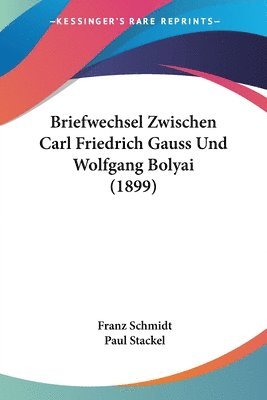 —KESSINGER'S RARE REPRINTS—

Briefwechsel Zwischen Carl Friedrich Gauss Und Wolfgang Bolyai (1899)

Franz Schmidt
Paul Stackel